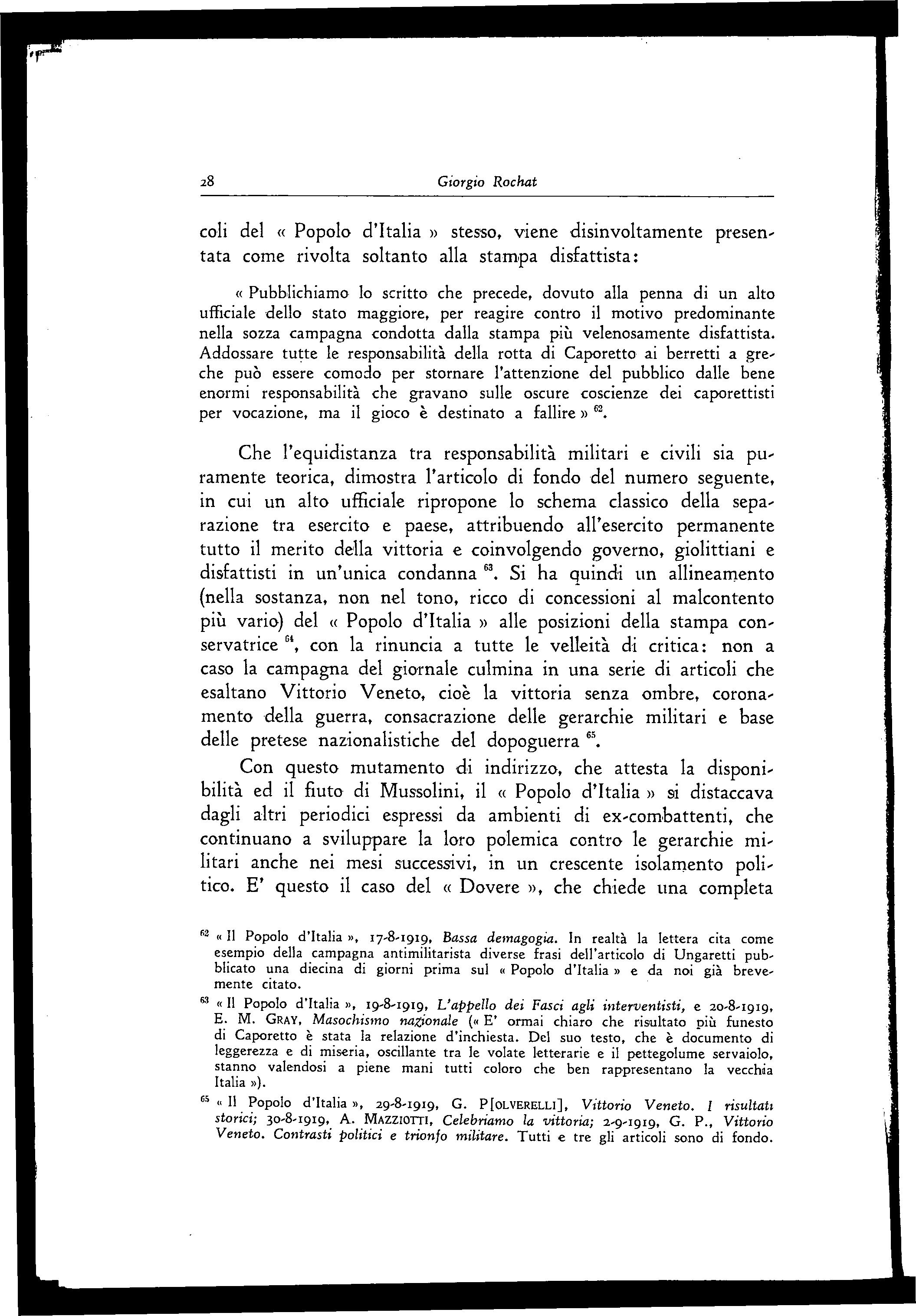 28 Giorgio Rochat

coli del « Popolo d'Italia » stesso, viene disinvoltamente presentata come rivolta soltanto alla stampa disfattista:

« Pubblichiamo lo scritto che precede, dovuto alla penna di un alto ufficiale dello stato maggiore, per reagire contro il motivo predominante nella sozza campagna condotta dalla stampa più velenosamente disfattista. Addossare tutte le responsabilità della rotta di Caporetto ai berretti a greche può essere comodo per stornare l'attenzione del pubblico dalle bene enormi responsabilità che gravano sulle oscure coscienze dei caporettisti per vocazione, ma il gioco è destinato a fallire » $^{62}$.

Che l'equidistanza tra responsabilità militari e civili sia puramente teorica, dimostra l'articolo di fondo del numero seguente, in cui un alto ufficiale ripropone lo schema classico della separazione tra esercito e paese, attribuendo all'esercito permanente tutto il merito della vittoria e coinvolgendo governo, giolittiani e disfattisti in un'unica condanna $^{63}$. Si ha quindi un allineamento (nella sostanza, non nel tono, ricco di concessioni al malcontento più vario) del « Popolo d'Italia » alle posizioni della stampa conservatrice $^{64}$, con la rinuncia a tutte le velleità di critica: non a caso la campagna del giornale culmina in una serie di articoli che esaltano Vittorio Veneto, cioè la vittoria senza ombre, coronamento della guerra, consacrazione delle gerarchie militari e base delle pretese nazionalistiche del dopoguerra $^{65}$.

Con questo mutamento di indirizzo, che attesta la disponibilità ed il fiuto di Mussolini, il « Popolo d'Italia » si distaccava dagli altri periodici espressi da ambienti di ex-combattenti, che continuano a sviluppare la loro polemica contro le gerarchie militari anche nei mesi successivi, in un crescente isolamento politico. E' questo il caso del « Dovere », che chiede una completa

$^{62}$ « Il Popolo d'Italia », 17-8-1919, Bassa demagogia. In realtà la lettera cita come esempio della campagna antimilitarista diverse frasi dell'articolo di Ungaretti pubblicato una diecina di giorni prima sul « Popolo d'Italia » e da noi già brevemente citato.

$^{63}$ « Il Popolo d'Italia », 19-8-1919, L'appello dei Fasci agli interventisti, e 20-8-1919, E. M. GRAY, Masochismo nazionale (« E' ormai chiaro che risultato più funesto di Caporetto è stata la relazione d'inchiesta. Del suo testo, che è documento di leggerezza e di miseria, oscillante tra le volate letterarie e il pettegolume servaiolo, stanno valendosi a piene mani tutti coloro che ben rappresentano la vecchia Italia »).

$^{65}$ « Il Popolo d'Italia », 29-8-1919, G. P[OLVERELLI], Vittorio Veneto. I risultati storici; 30-8-1919, A. MAZZIOTTI, Celebriamo la vittoria; 2-9-1919, G. P., Vittorio Veneto. Contrasti politici e trionfo militare. Tutti e tre gli articoli sono di fondo.